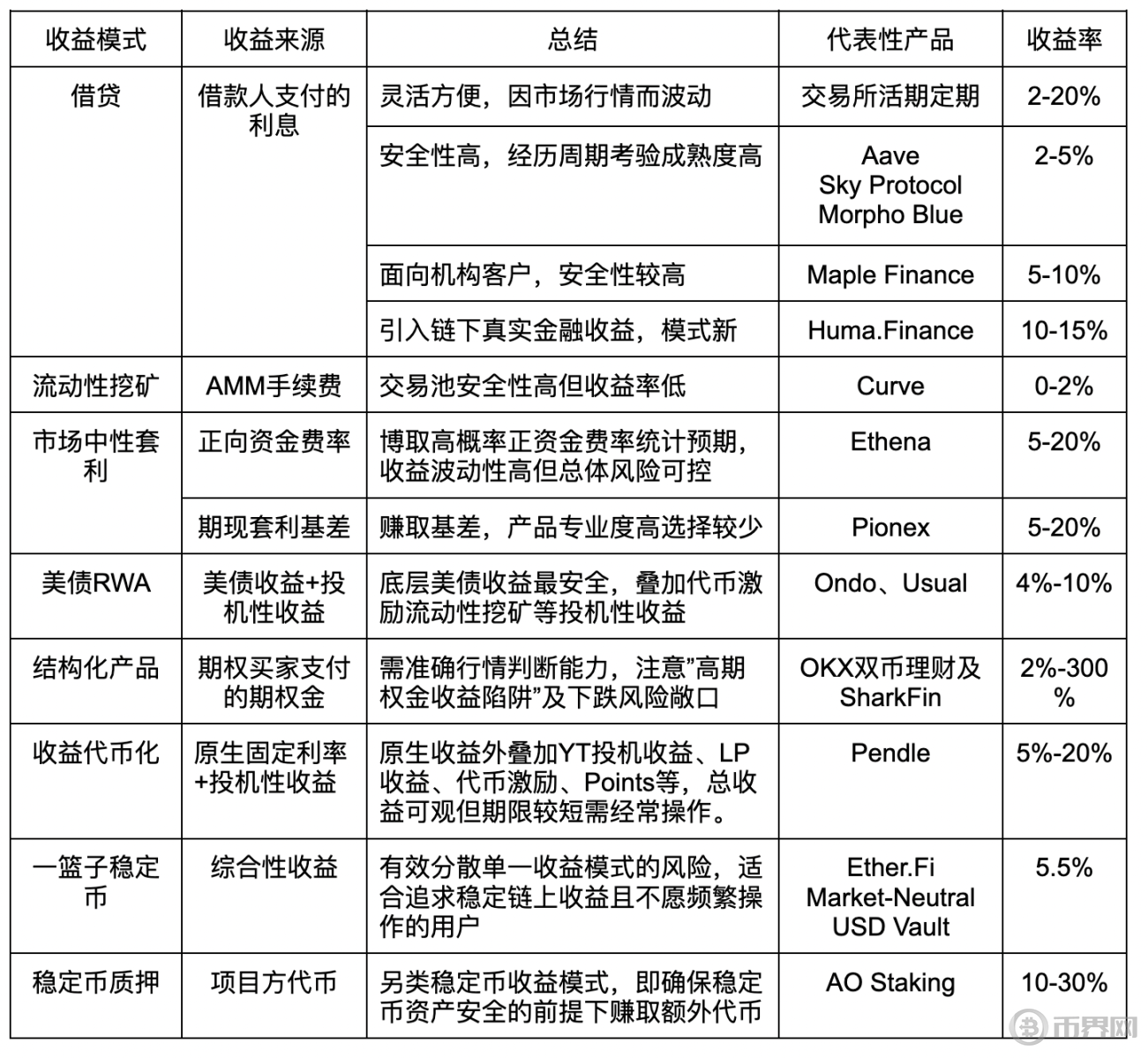 | 收益模式 | 收益来源 | 总结 | 代表性产品 | 收益率 |
|---|---|---|---|---|
| 借贷 | 借款人支付的利息 | 灵活方便，因市场行情而波动 | 交易所活期定期 | 2-20% |
| | | 安全性高，经历周期考验成熟度高 | Aave Sky Protocol Morpho Blue | 2-5% |
| | | 面向机构客户，安全性较高 | Maple Finance | 5-10% |
| | | 引入链下真实金融收益，模式新 | Huma.Finance | 10-15% |
| 流动性挖矿 | AMM手续费 | 交易池安全性高但收益率低 | Curve | 0-2% |
| 市场中性套利 | 正向资金费率 | 博取高概率正资金费率统计预期，收益波动性高但总体风险可控 | Ethena | 5-20% |
| | 期现套利基差 | 赚取基差，产品专业度高选择较少 | Pionex | 5-20% |
| 美债RWA | 美债收益+投机性收益 | 底层美债收益最安全，叠加代币激励流动性挖矿等投机性收益 | Ondo、Usual | 4%-10% |
| 结构化产品 | 期权买家支付的期权金 | 需准确行情判断能力，注意”高期权金收益陷阱”及下跌风险敞口 | OKX双币理财及SharkFin | 2%-300% |
| 收益代币化 | 原生固定利率+投机性收益 | 原生收益外叠加YT投机收益、LP收益、代币激励、Points等，总收益可观但期限较短需经常操作。 | Pendle | 5%-20% |
| 一篮子稳定币 | 综合性收益 | 有效分散单一收益模式的风险，适合追求稳定链上收益且不愿频繁操作的用户 | Ether.Fi Market-Neutral USD Vault | 5.5% |
| 稳定币质押 | 项目方代币 | 另类稳定币收益模式，即确保稳定币资产安全的前提下赚取额外代币 | AO Staking | 10-30% |

币界网